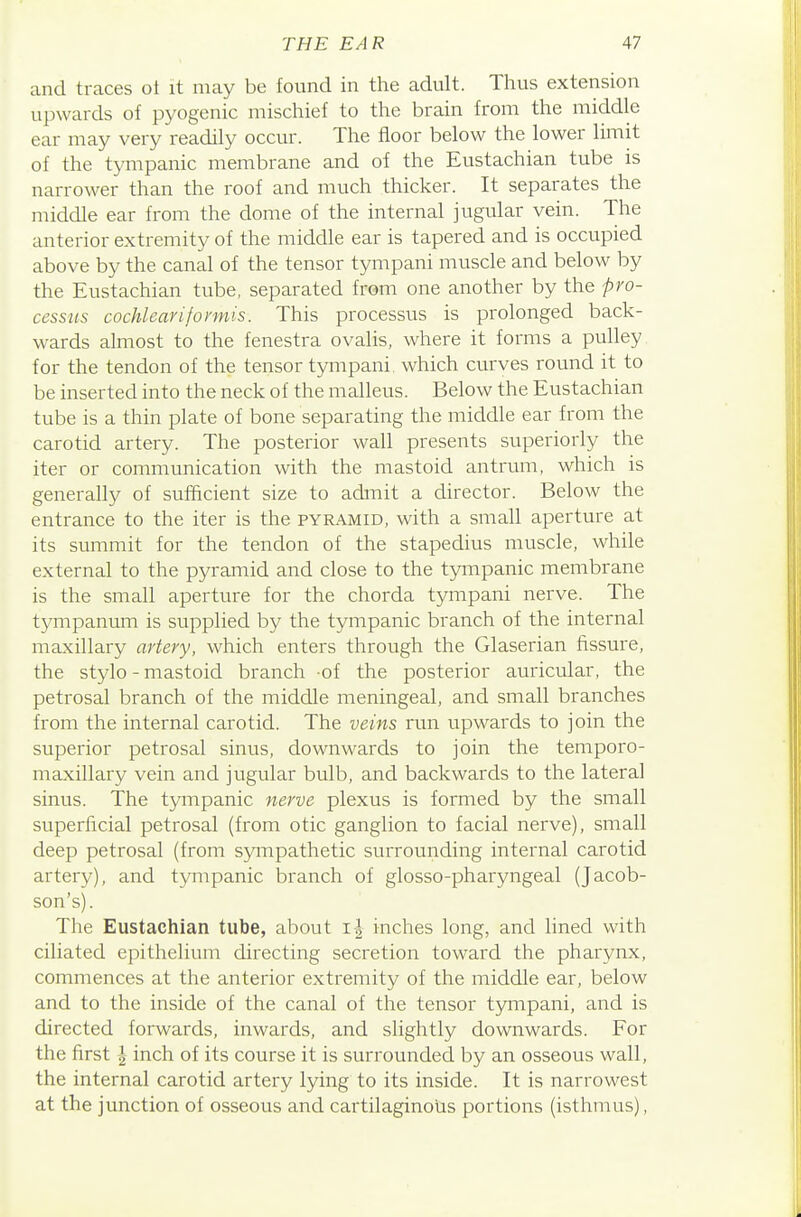 THE EAR 47

and traces of it may be found in the adult. Thus extension upwards of pyogenic mischief to the brain from the middle ear may very readily occur. The floor below the lower limit of the tympanic membrane and of the Eustachian tube is narrower than the roof and much thicker. It separates the middle ear from the dome of the internal jugular vein. The anterior extremity of the middle ear is tapered and is occupied above by the canal of the tensor tympani muscle and below by the Eustachian tube, separated from one another by the processus cochleariformis. This processus is prolonged backwards almost to the fenestra ovalis, where it forms a pulley for the tendon of the tensor tympani, which curves round it to be inserted into the neck of the malleus. Below the Eustachian tube is a thin plate of bone separating the middle ear from the carotid artery. The posterior wall presents superiorly the iter or communication with the mastoid antrum, which is generally of sufficient size to admit a director. Below the entrance to the iter is the PYRAMID, with a small aperture at its summit for the tendon of the stapedius muscle, while external to the pyramid and close to the tympanic membrane is the small aperture for the chorda tympani nerve. The tympanum is supplied by the tympanic branch of the internal maxillary artery, which enters through the Glaserian fissure, the stylo-mastoid branch of the posterior auricular, the petrosal branch of the middle meningeal, and small branches from the internal carotid. The veins run upwards to join the superior petrosal sinus, downwards to join the temporo-maxillary vein and jugular bulb, and backwards to the lateral sinus. The tympanic nerve plexus is formed by the small superficial petrosal (from otic ganglion to facial nerve), small deep petrosal (from sympathetic surrounding internal carotid artery), and tympanic branch of glosso-pharyngeal (Jacobson's).

The Eustachian tube, about $1\frac{1}{2}$ inches long, and lined with ciliated epithelium directing secretion toward the pharynx, commences at the anterior extremity of the middle ear, below and to the inside of the canal of the tensor tympani, and is directed forwards, inwards, and slightly downwards. For the first $\frac{1}{2}$ inch of its course it is surrounded by an osseous wall, the internal carotid artery lying to its inside. It is narrowest at the junction of osseous and cartilaginous portions (isthmus),